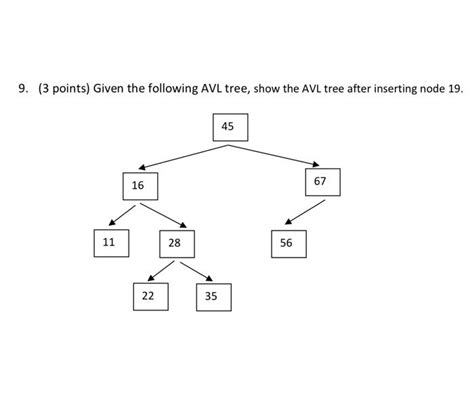 9. (3 points) Given the following AVL tree, show the AVL tree after inserting node 19.

45

16

67

11

28

56

22

35